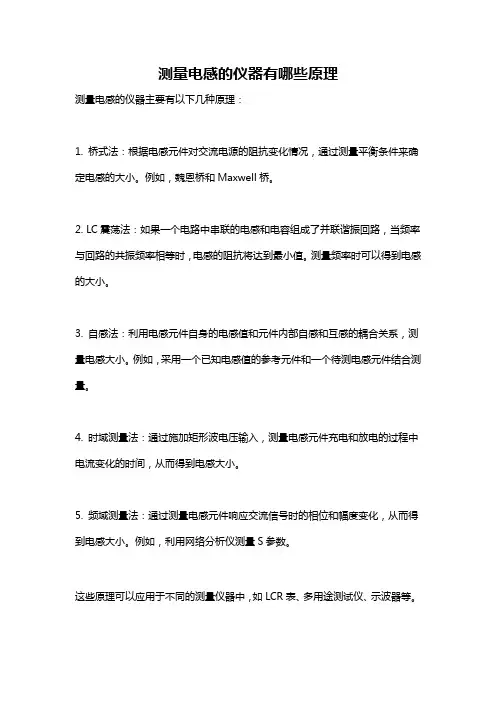 测量电感的仪器有哪些原理

测量电感的仪器主要有以下几种原理：

1. 桥式法：根据电感元件对交流电源的阻抗变化情况，通过测量平衡条件来确定电感的大小。例如，魏恩桥和 Maxwell 桥。

2. LC 震荡法：如果一个电路中串联的电感和电容组成了并联谐振回路，当频率与回路的共振频率相等时，电感的阻抗将达到最小值。测量频率时可以得到电感的大小。

3. 自感法：利用电感元件自身的电感值和元件内部自感和互感的耦合关系，测量电感大小。例如，采用一个已知电感值的参考元件和一个待测电感元件结合测量。

4. 时域测量法：通过施加矩形波电压输入，测量电感元件充电和放电的过程中电流变化的时间，从而得到电感大小。

5. 频域测量法：通过测量电感元件响应交流信号时的相位和幅度变化，从而得到电感大小。例如，利用网络分析仪测量 S 参数。

这些原理可以应用于不同的测量仪器中，如 LCR 表、多用途测试仪、示波器等。